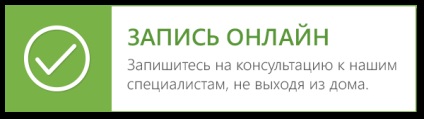 ЗАПИСЬ ОНЛАЙН

Запишитесь на консультацию к нашим специалистам, не выходя из дома.